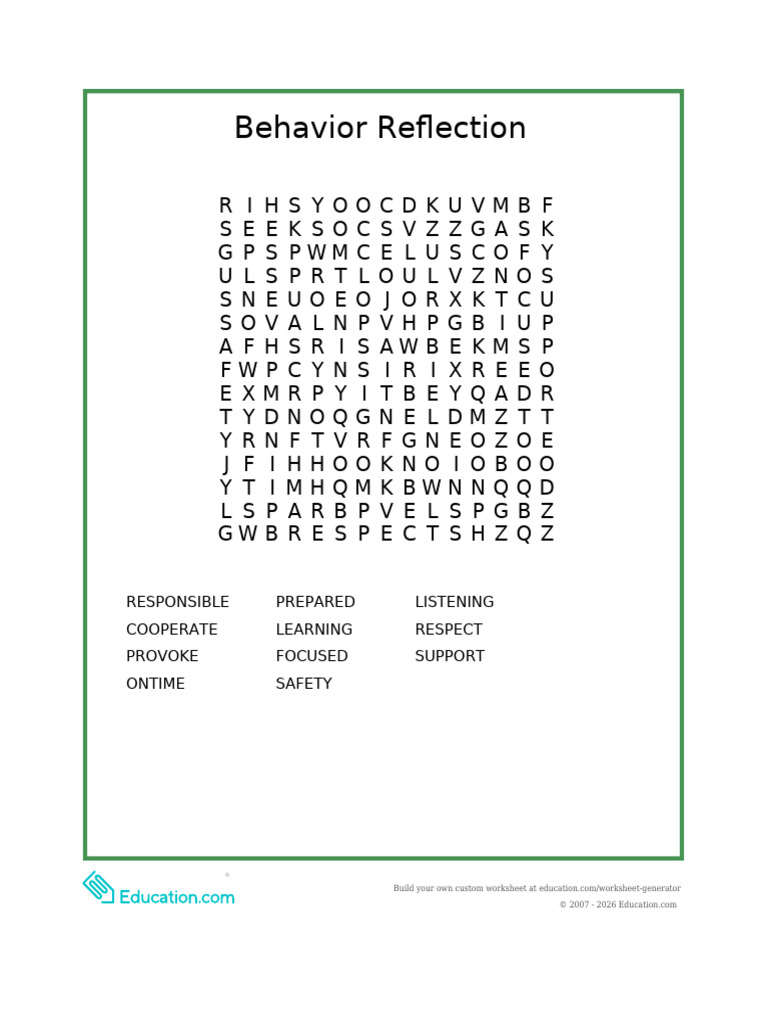 Behavior Reflection

R I H S Y O O C D K U V M B F
S E E K S O C S V Z Z G A S K
G P S P W M C E L U S C O F Y
U L S P R T L O U L V Z N O S
S N E U O E O J O R X K T C U
S O V A L N P V H P G B I U P
A F H S R I S A W B E K M S P
F W P C Y N S I R I X R E E O
E X M R P Y I T B E Y Q A D R
T Y D N O Q G N E L D M Z T T
Y R N F T V R F G N E O Z O E
J F I H H O O K N O I O B O O
Y T I M H Q M K B W N N Q Q D
L S P A R B P V E L S P G B Z
G W B R E S P E C T S H Z Q Z

RESPONSIBLE
COOPERATE
PROVOKE
ONTIME

PREPARED
LEARNING
FOCUSED
SAFETY

LISTENING
RESPECT
SUPPORT

Education.com

Build your own custom worksheet at education.com/worksheet-generator
© 2007 - 2026 Education.com